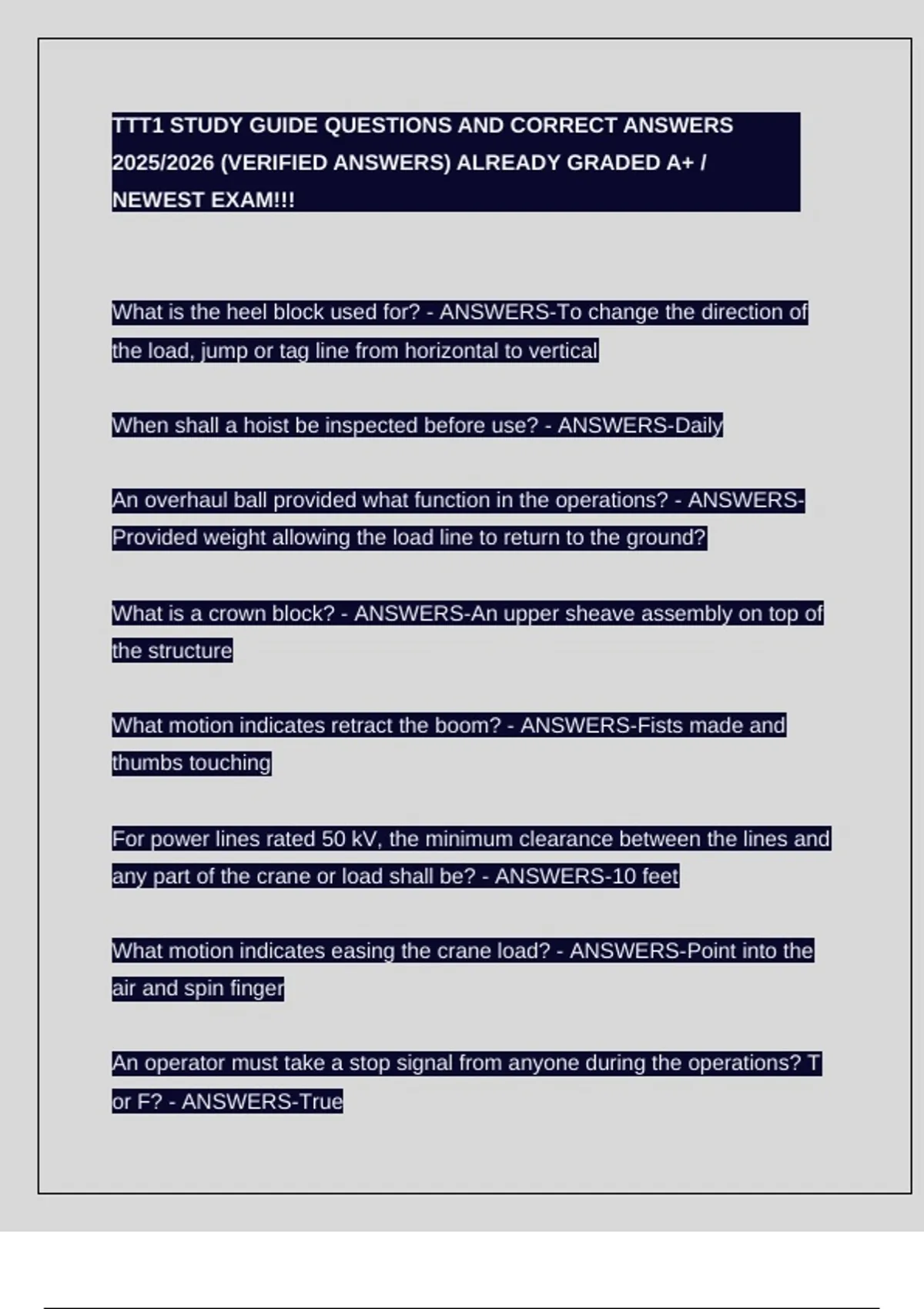 TTT1 STUDY GUIDE QUESTIONS AND CORRECT ANSWERS 2025/2026 (VERIFIED ANSWERS) ALREADY GRADED A+ / NEWEST EXAM!!!

What is the heel block used for? - ANSWERS-To change the direction of the load, jump or tag line from horizontal to vertical

When shall a hoist be inspected before use? - ANSWERS-Daily

An overhaul ball provided what function in the operations? - ANSWERS-Provided weight allowing the load line to return to the ground?

What is a crown block? - ANSWERS-An upper sheave assembly on top of the structure

What motion indicates retract the boom? - ANSWERS-Fists made and thumbs touching

For power lines rated 50 kV, the minimum clearance between the lines and any part of the crane or load shall be? - ANSWERS-10 feet

What motion indicates easing the crane load? - ANSWERS-Point into the air and spin finger

An operator must take a stop signal from anyone during the operations? T or F? - ANSWERS-True